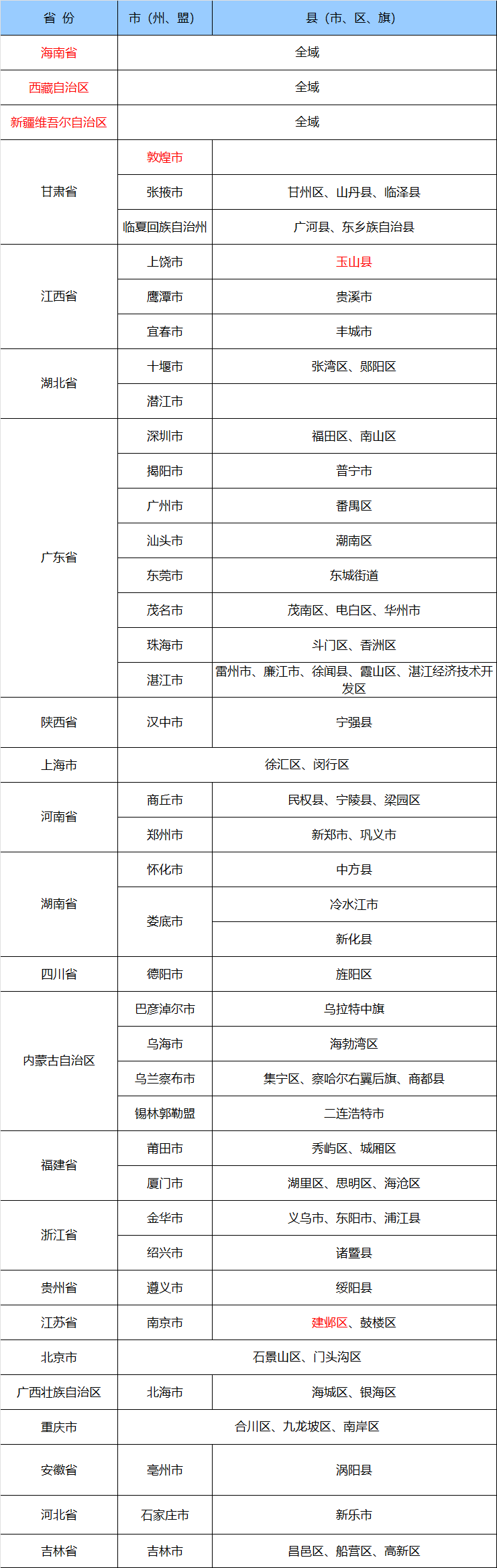 | 省 份 | 市（州、盟） | 县（市、区、旗） |
|---|---|---|
| 海南省 | 全域 | |
| 西藏自治区 | 全域 | |
| 新疆维吾尔自治区 | 全域 | |
| 甘肃省 | 敦煌市 | |
| | 张掖市 | 甘州区、山丹县、临泽县 |
| | 临夏回族自治州 | 广河县、东乡族自治县 |
| 江西省 | 上饶市 | 玉山县 |
| | 鹰潭市 | 贵溪市 |
| | 宜春市 | 丰城市 |
| 湖北省 | 十堰市 | 张湾区、郧阳区 |
| | 潜江市 | |
| 广东省 | 深圳市 | 福田区、南山区 |
| | 揭阳市 | 普宁市 |
| | 广州市 | 番禺区 |
| | 汕头市 | 潮南区 |
| | 东莞市 | 东城街道 |
| | 茂名市 | 茂南区、电白区、华州市 |
| | 珠海市 | 斗门区、香洲区 |
| | 湛江市 | 雷州市、廉江市、徐闻县、霞山区、湛江经济技术开发区 |
| 陕西省 | 汉中市 | 宁强县 |
| 上海市 | 徐汇区、闵行区 | |
| 河南省 | 商丘市 | 民权县、宁陵县、梁园区 |
| | 郑州市 | 新郑市、巩义市 |
| 湖南省 | 怀化市 | 中方县 |
| | 娄底市 | 冷水江市 |
| | | 新化县 |
| 四川省 | 德阳市 | 旌阳区 |
| 内蒙古自治区 | 巴彦淖尔市 | 乌拉特中旗 |
| | 乌海市 | 海勃湾区 |
| | 乌兰察布市 | 集宁区、察哈尔右翼后旗、商都县 |
| | 锡林郭勒盟 | 二连浩特市 |
| 福建省 | 莆田市 | 秀屿区、城厢区 |
| | 厦门市 | 湖里区、思明区、海沧区 |
| 浙江省 | 金华市 | 义乌市、东阳市、浦江县 |
| | 绍兴市 | 诸暨县 |
| 贵州省 | 遵义市 | 绥阳县 |
| 江苏省 | 南京市 | 建邺区、鼓楼区 |
| 北京市 | 石景山区、门头沟区 | |
| 广西壮族自治区 | 北海市 | 海城区、银海区 |
| 重庆市 | 合川区、九龙坡区、南岸区 | |
| 安徽省 | 亳州市 | 涡阳县 |
| 河北省 | 石家庄市 | 新乐市 |
| 吉林省 | 吉林市 | 昌邑区、船营区、高新区 |